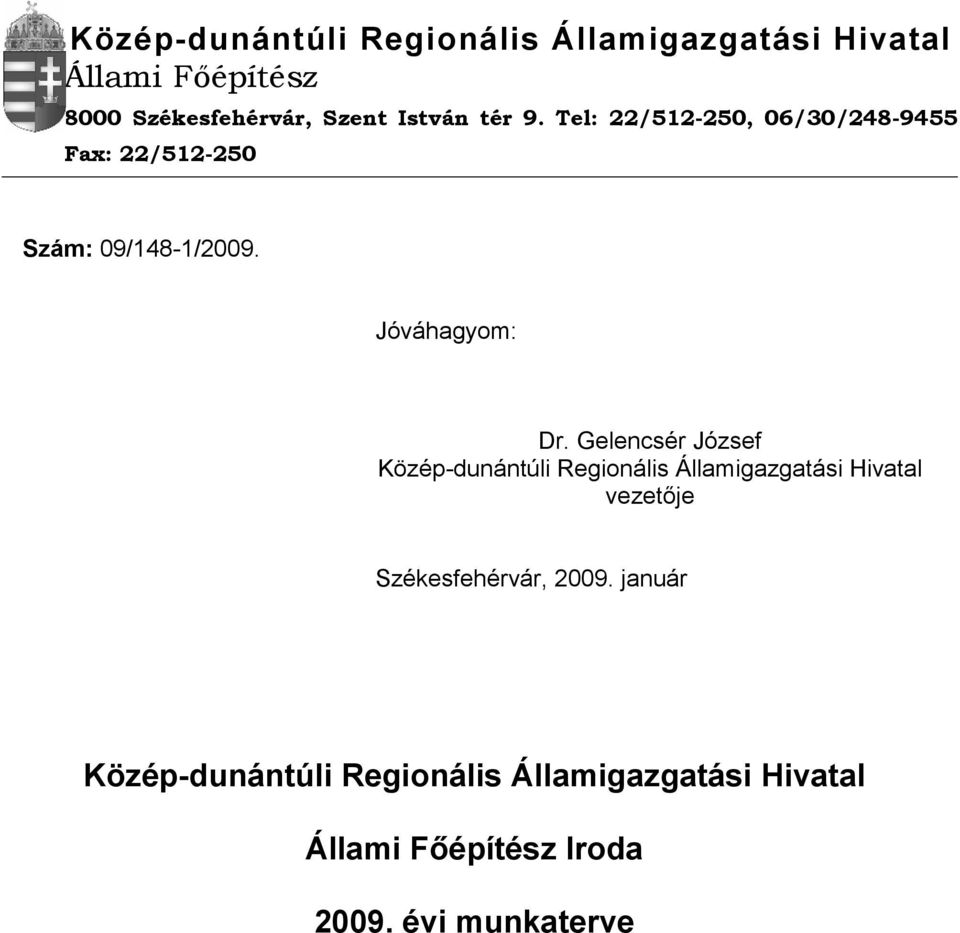 Közép-dunántúli Regionális Államigazgatási Hivatal
Állami Főépítész
8000 Székesfehérvár, Szent István tér 9. Tel: 22/512-250, 06/30/248-9455
Fax: 22/512-250

Szám: 09/148-1/2009.

Jóváhagyom:

Dr. Gelencsér József
Közép-dunántúli Regionális Államigazgatási Hivatal vezetője

Székesfehérvár, 2009. január

Közép-dunántúli Regionális Államigazgatási Hivatal

Állami Főépítész Iroda

2009. évi munkaterve